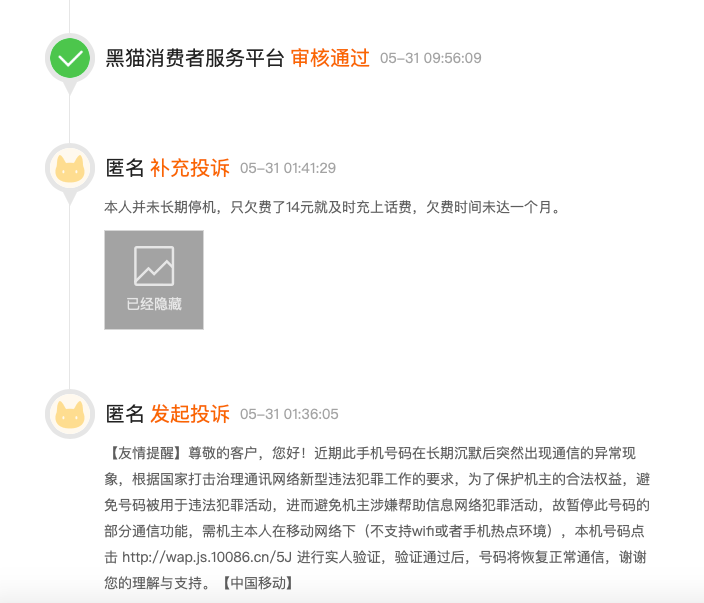 黑猫消费者服务平台 审核通过 05-31 09:56:09

匿名 补充投诉 05-31 01:41:29

本人并未长期停机，只欠费了14元就及时充上话费，欠费时间未达一个月。

已经隐藏

匿名 发起投诉 05-31 01:36:05

【友情提醒】尊敬的客户，您好！近期此手机号码在长期沉默后突然出现通信的异常现象，根据国家打击治理通讯网络新型违法犯罪工作的要求，为了保护机主的合法权益，避免号码被用于违法犯罪活动，进而避免机主涉嫌帮助信息网络犯罪活动，故暂停此号码的部分通信功能，需机主本人在移动网络下（不支持wifi或者手机热点环境），本机号码点击 http://wap.js.10086.cn/5J 进行实人验证，验证通过后，号码将恢复正常通信，谢谢您的理解与支持。【中国移动】